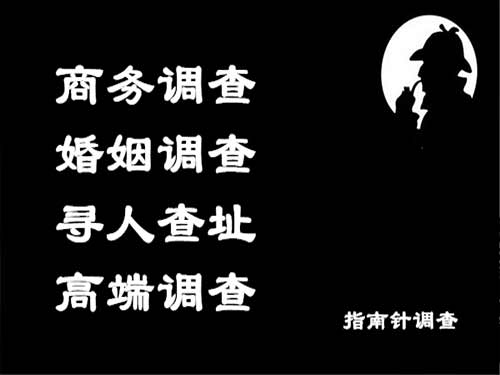 商务调查
婚姻调查
寻人查址
高端调查

指南针调查